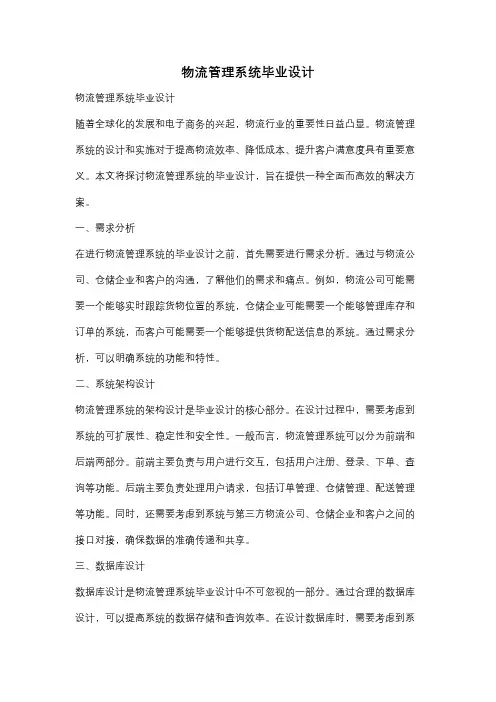 物流管理系统毕业设计

物流管理系统毕业设计

随着全球化的发展和电子商务的兴起，物流行业的重要性日益凸显。物流管理系统的设计和实施对于提高物流效率、降低成本、提升客户满意度具有重要意义。本文将探讨物流管理系统的毕业设计，旨在提供一种全面而高效的解决方案。

一、需求分析

在进行物流管理系统的毕业设计之前，首先需要进行需求分析。通过与物流公司、仓储企业和客户的沟通，了解他们的需求和痛点。例如，物流公司可能需要一个能够实时跟踪货物位置的系统，仓储企业可能需要一个能够管理库存和订单的系统，而客户可能需要一个能够提供货物配送信息的系统。通过需求分析，可以明确系统的功能和特性。

二、系统架构设计

物流管理系统的架构设计是毕业设计的核心部分。在设计过程中，需要考虑到系统的可扩展性、稳定性和安全性。一般而言，物流管理系统可以分为前端和后端两部分。前端主要负责与用户进行交互，包括用户注册、登录、下单、查询等功能。后端主要负责处理用户请求，包括订单管理、仓储管理、配送管理等功能。同时，还需要考虑到系统与第三方物流公司、仓储企业和客户之间的接口对接，确保数据的准确传递和共享。

三、数据库设计

数据库设计是物流管理系统毕业设计中不可忽视的一部分。通过合理的数据库设计，可以提高系统的数据存储和查询效率。在设计数据库时，需要考虑到系